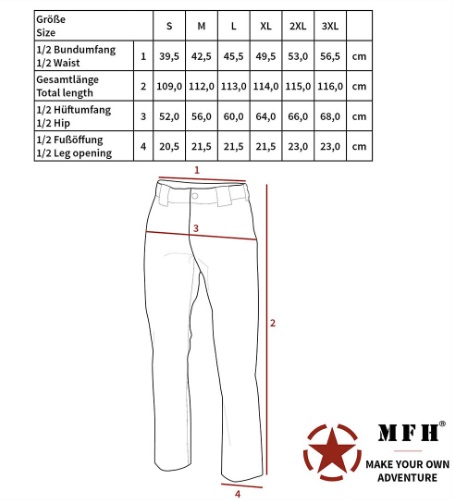 | Größe Size | | S | M | L | XL | 2XL | 3XL | |
|---|---|---|---|---|---|---|---|---|
| 1/2 Bundumfang 1/2 Waist | 1 | 39,5 | 42,5 | 45,5 | 49,5 | 53,0 | 56,5 | cm |
| Gesamtlänge Total length | 2 | 109,0 | 112,0 | 113,0 | 114,0 | 115,0 | 116,0 | cm |
| 1/2 Hüftumfang 1/2 Hip | 3 | 52,0 | 56,0 | 60,0 | 64,0 | 66,0 | 68,0 | cm |
| 1/2 Fußöffung 1/2 Leg opening | 4 | 20,5 | 21,5 | 21,5 | 21,5 | 23,0 | 23,0 | cm |

1

3

2

4

MFH®

MAKE YOUR OWN ADVENTURE